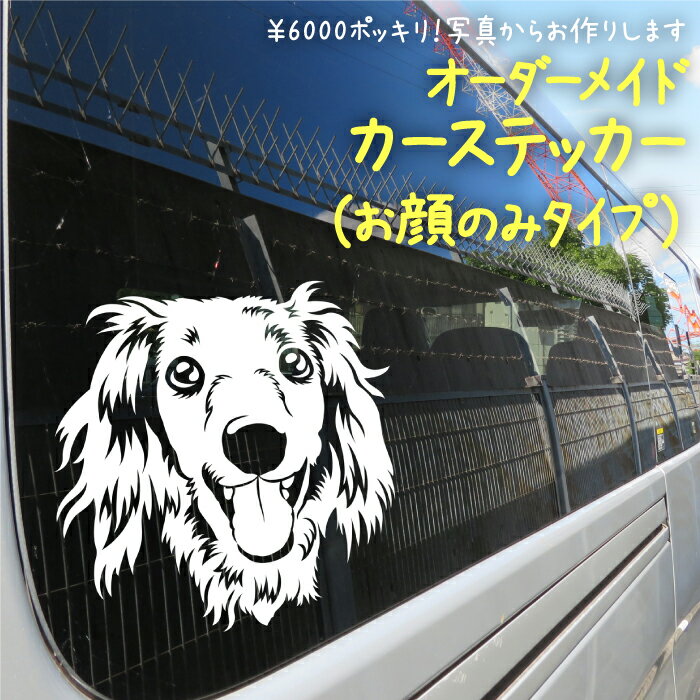 ¥6000ポッキリ!写真からお作りします

オーダーメイド
カーステッカー
(お顔のみタイプ)